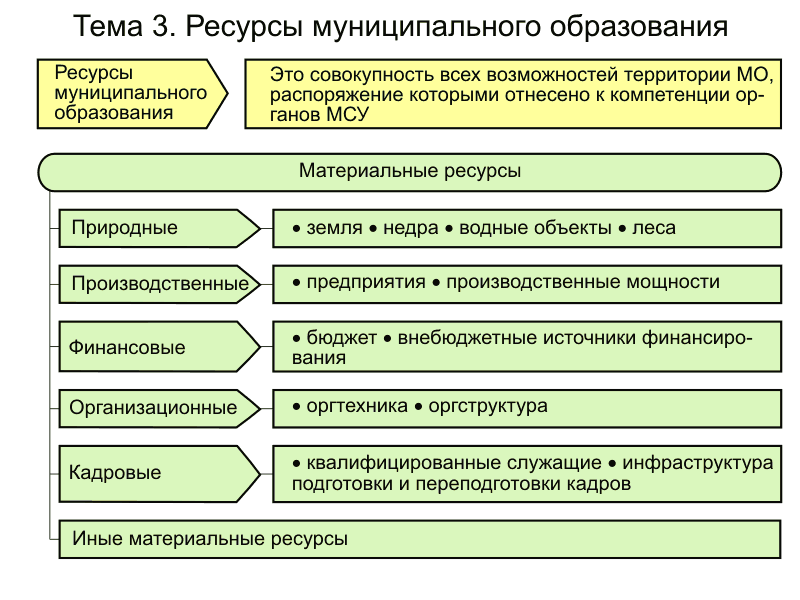 Тема 3. Ресурсы муниципального образования

Ресурсы муниципального образования

Это совокупность всех возможностей территории МО, распоряжение которыми отнесено к компетенции органов МСУ

Материальные ресурсы

Природные

• земля • недра • водные объекты • леса

Производственные

• предприятия • производственные мощности

Финансовые

• бюджет • внебюджетные источники финансирования

Организационные

• оргтехника • оргструктура

Кадровые

• квалифицированные служащие • инфраструктура подготовки и переподготовки кадров

Иные материальные ресурсы